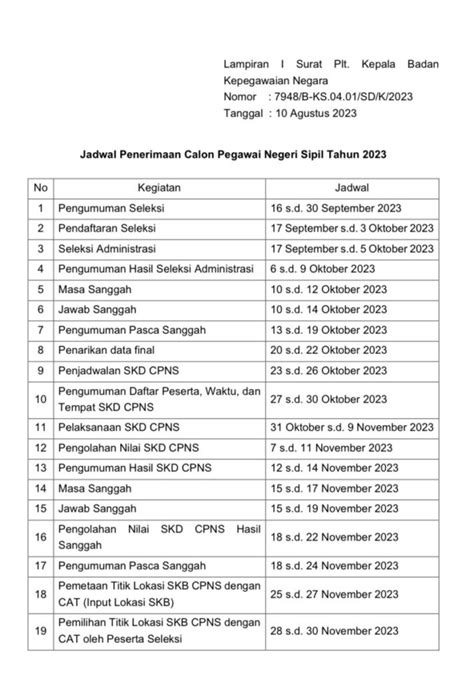 Lampiran I Surat Plt. Kepala Badan Kepegawaian Negara
Nomor : 7948/B-KS.04.01/SD/K/2023
Tanggal : 10 Agustus 2023

Jadwal Penerimaan Calon Pegawai Negeri Sipil Tahun 2023

| No | Kegiatan | Jadwal |
|---|---|---|
| 1 | Pengumuman Seleksi | 16 s.d. 30 September 2023 |
| 2 | Pendaftaran Seleksi | 17 September s.d. 3 Oktober 2023 |
| 3 | Seleksi Administrasi | 17 September s.d. 5 Oktober 2023 |
| 4 | Pengumuman Hasil Seleksi Administrasi | 6 s.d. 9 Oktober 2023 |
| 5 | Masa Sanggah | 10 s.d. 12 Oktober 2023 |
| 6 | Jawab Sanggah | 10 s.d. 14 Oktober 2023 |
| 7 | Pengumuman Pasca Sanggah | 13 s.d. 19 Oktober 2023 |
| 8 | Penarikan data final | 20 s.d. 22 Oktober 2023 |
| 9 | Penjadwalan SKD CPNS | 23 s.d. 26 Oktober 2023 |
| 10 | Pengumuman Daftar Peserta, Waktu, dan Tempat SKD CPNS | 27 s.d. 30 Oktober 2023 |
| 11 | Pelaksanaan SKD CPNS | 31 Oktober s.d. 9 November 2023 |
| 12 | Pengolahan Nilai SKD CPNS | 7 s.d. 11 November 2023 |
| 13 | Pengumuman Hasil SKD CPNS | 12 s.d. 14 November 2023 |
| 14 | Masa Sanggah | 15 s.d. 17 November 2023 |
| 15 | Jawab Sanggah | 15 s.d. 19 November 2023 |
| 16 | Pengolahan Nilai SKD CPNS Hasil Sanggah | 18 s.d. 22 November 2023 |
| 17 | Pengumuman Pasca Sanggah | 18 s.d. 24 November 2023 |
| 18 | Pemetaan Titik Lokasi SKB CPNS dengan CAT (Input Lokasi SKB) | 25 s.d. 27 November 2023 |
| 19 | Pemilihan Titik Lokasi SKB CPNS dengan CAT oleh Peserta Seleksi | 28 s.d. 30 November 2023 |